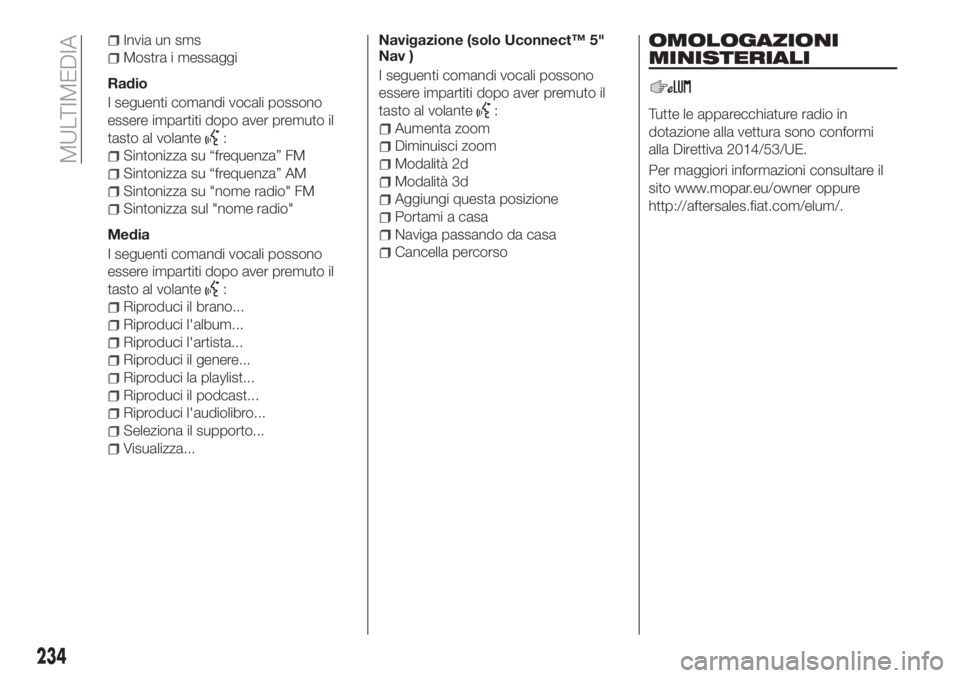 MULTIMEDIA

Invia un sms
Mostra i messaggi

Radio

I seguenti comandi vocali possono essere impartiti dopo aver premuto il tasto al volante :
Sintonizza su “frequenza” FM
Sintonizza su “frequenza” AM
Sintonizza su "nome radio" FM
Sintonizza sul "nome radio"

Media

I seguenti comandi vocali possono essere impartiti dopo aver premuto il tasto al volante :
Riproduci il brano...
Riproduci l'album...
Riproduci l'artista...
Riproduci il genere...
Riproduci la playlist...
Riproduci il podcast...
Riproduci l'audiolibro...
Seleziona il supporto...
Visualizza...

Navigazione (solo Uconnect™ 5" Nav )

I seguenti comandi vocali possono essere impartiti dopo aver premuto il tasto al volante :
Aumenta zoom
Diminuisci zoom
Modalità 2d
Modalità 3d
Aggiungi questa posizione
Portami a casa
Naviga passando da casa
Cancella percorso

OMOLOGAZIONI MINISTERIALI

Tutte le apparecchiature radio in dotazione alla vettura sono conformi alla Direttiva 2014/53/UE.

Per maggiori informazioni consultare il sito www.mopar.eu/owner oppure http://aftersales.fiat.com/elum/.

234

carmanualsonline.info